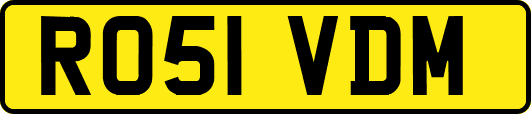 RO51 VDM